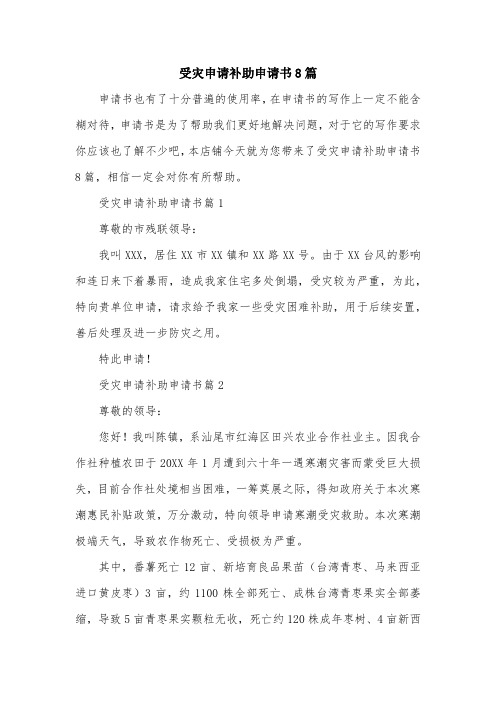 受灾申请补助申请书8篇

申请书也有了十分普遍的使用率，在申请书的写作上一定不能含糊对待，申请书是为了帮助我们更好地解决问题，对于它的写作要求你应该也了解不少吧，本店铺今天就为您带来了受灾申请补助申请书8篇，相信一定会对你有所帮助。

受灾申请补助申请书篇1

尊敬的市残联领导：

我叫XXX，居住XX市XX镇和XX路XX号。由于XX台风的影响和连日来下着暴雨，造成我家住宅多处倒塌，受灾较为严重，为此，特向贵单位申请，请求给予我家一些受灾困难补助，用于后续安置，善后处理及进一步防灾之用。

特此申请！

受灾申请补助申请书篇2

尊敬的领导：

您好！我叫陈镇，系汕尾市红海区田兴农业合作社业主。因我合作社种植农田于20XX年1月遭到六十年一遇寒潮灾害而蒙受巨大损失，目前合作社处境相当困难，一筹莫展之际，得知政府关于本次寒潮惠民补贴政策，万分激动，特向领导申请寒潮受灾救助。本次寒潮极端天气，导致农作物死亡、受损极为严重。

其中，番薯死亡12亩、新培育良品果苗（台湾青枣、马来西亚进口黄皮枣）3亩，约1100株全部死亡、成株台湾青枣果实全部萎缩，导致5亩青枣果实颗粒无收，死亡约120株成年枣树、4亩新西